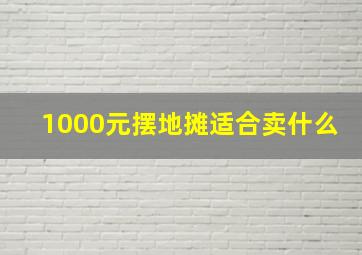 1000元摆地摊适合卖什么